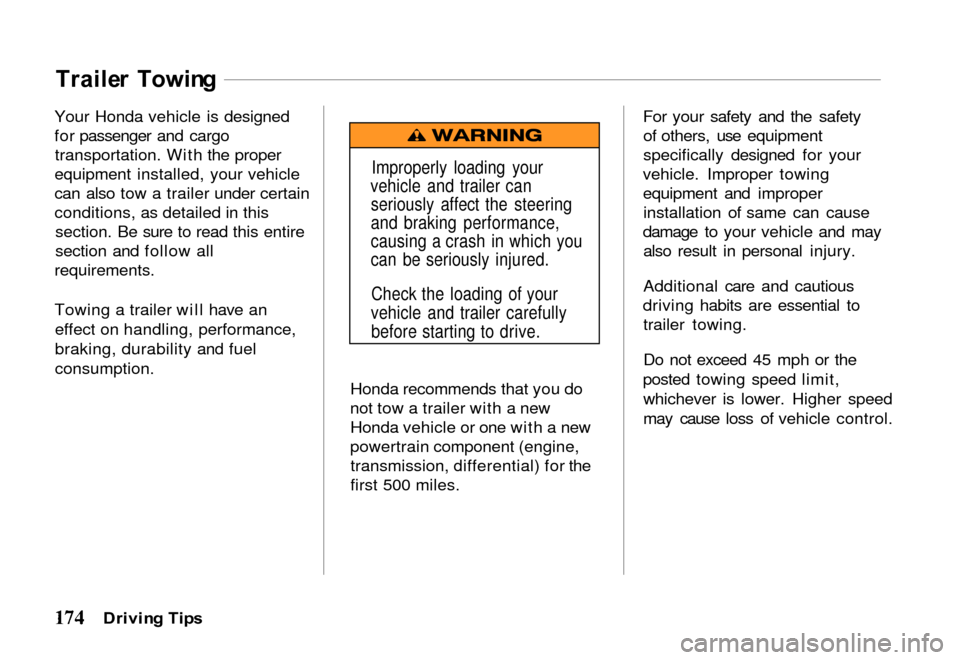 Trailer Towing

Your Honda vehicle is designed for passenger and cargo transportation. With the proper equipment installed, your vehicle can also tow a trailer under certain conditions, as detailed in this section. Be sure to read this entire section and follow all requirements.

Towing a trailer will have an effect on handling, performance, braking, durability and fuel consumption.

WARNING

Improperly loading your vehicle and trailer can seriously affect the steering and braking performance, causing a crash in which you can be seriously injured.

Check the loading of your vehicle and trailer carefully before starting to drive.

Honda recommends that you do not tow a trailer with a new Honda vehicle or one with a new powertrain component (engine, transmission, differential) for the first 500 miles.

For your safety and the safety of others, use equipment specifically designed for your vehicle. Improper towing equipment and improper installation of same can cause damage to your vehicle and may also result in personal injury.

Additional care and cautious driving habits are essential to trailer towing.

Do not exceed 45 mph or the posted towing speed limit, whichever is lower. Higher speed may cause loss of vehicle control.

174 Driving Tips

carmanualsonline.info